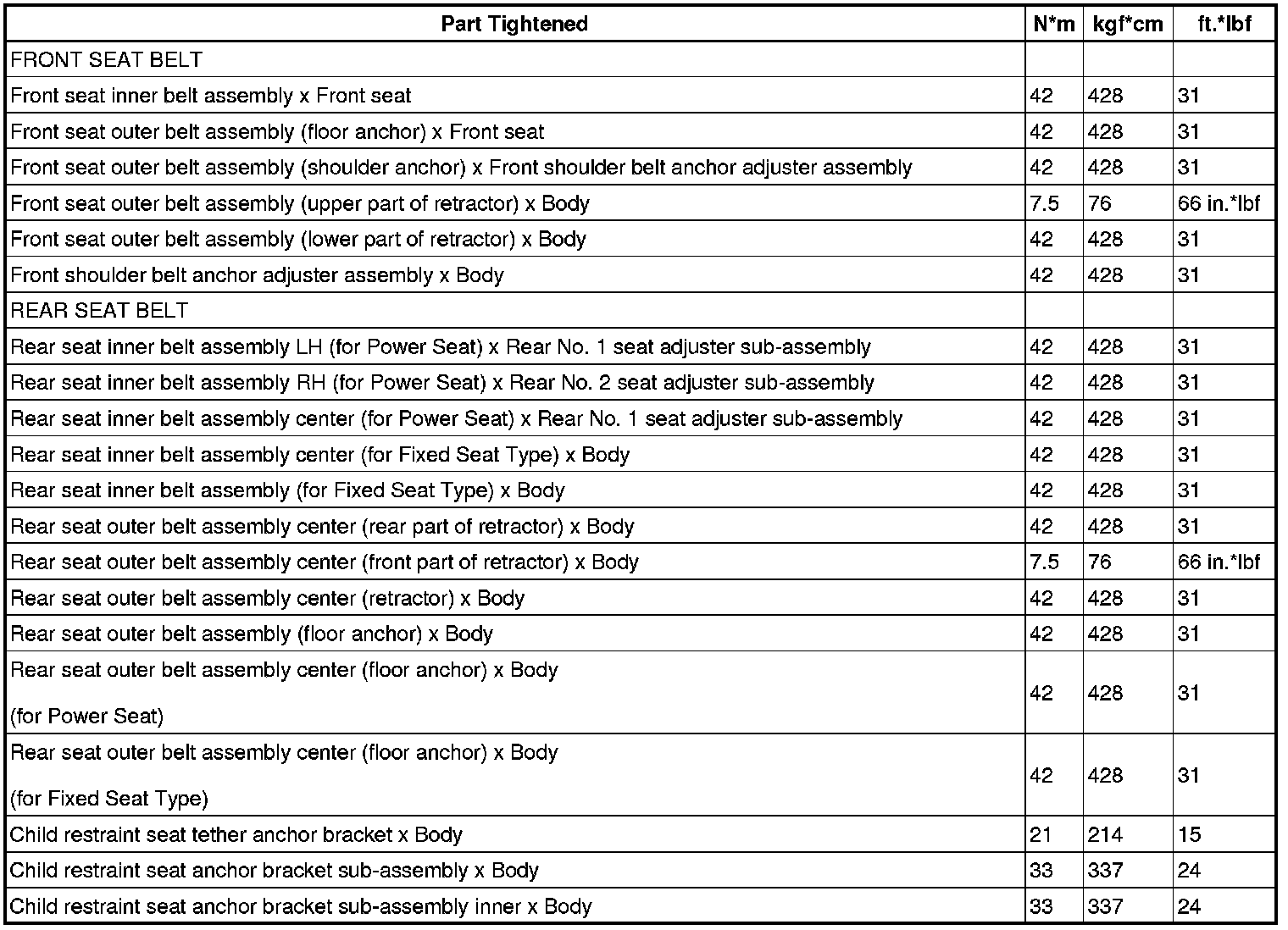 | Part Tightened | N*m | kgf*cm | ft.*lbf |
|---|---|---|---|
| FRONT SEAT BELT | | | |
| Front seat inner belt assembly x Front seat | 42 | 428 | 31 |
| Front seat outer belt assembly (floor anchor) x Front seat | 42 | 428 | 31 |
| Front seat outer belt assembly (shoulder anchor) x Front shoulder belt anchor adjuster assembly | 42 | 428 | 31 |
| Front seat outer belt assembly (upper part of retractor) x Body | 7.5 | 76 | 66 in.*lbf |
| Front seat outer belt assembly (lower part of retractor) x Body | 42 | 428 | 31 |
| Front shoulder belt anchor adjuster assembly x Body | 42 | 428 | 31 |
| REAR SEAT BELT | | | |
| Rear seat inner belt assembly LH (for Power Seat) x Rear No. 1 seat adjuster sub-assembly | 42 | 428 | 31 |
| Rear seat inner belt assembly RH (for Power Seat) x Rear No. 2 seat adjuster sub-assembly | 42 | 428 | 31 |
| Rear seat inner belt assembly center (for Power Seat) x Rear No. 1 seat adjuster sub-assembly | 42 | 428 | 31 |
| Rear seat inner belt assembly center (for Fixed Seat Type) x Body | 42 | 428 | 31 |
| Rear seat inner belt assembly (for Fixed Seat Type) x Body | 42 | 428 | 31 |
| Rear seat outer belt assembly center (rear part of retractor) x Body | 42 | 428 | 31 |
| Rear seat outer belt assembly center (front part of retractor) x Body | 7.5 | 76 | 66 in.*lbf |
| Rear seat outer belt assembly center (retractor) x Body | 42 | 428 | 31 |
| Rear seat outer belt assembly (floor anchor) x Body | 42 | 428 | 31 |
| Rear seat outer belt assembly center (floor anchor) x Body (for Power Seat) | 42 | 428 | 31 |
| Rear seat outer belt assembly center (floor anchor) x Body (for Fixed Seat Type) | 42 | 428 | 31 |
| Child restraint seat tether anchor bracket x Body | 21 | 214 | 15 |
| Child restraint seat anchor bracket sub-assembly x Body | 33 | 337 | 24 |
| Child restraint seat anchor bracket sub-assembly inner x Body | 33 | 337 | 24 |